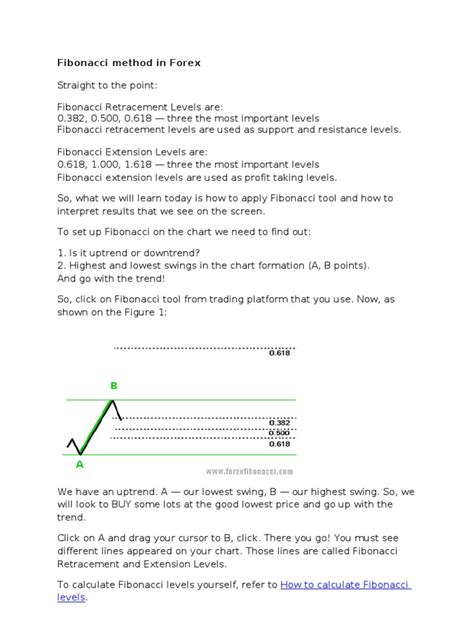 Fibonacci method in Forex

Straight to the point:

Fibonacci Retracement Levels are:
0.382, 0.500, 0.618 — three the most important levels
Fibonacci retracement levels are used as support and resistance levels.

Fibonacci Extension Levels are:
0.618, 1.000, 1.618 — three the most important levels
Fibonacci extension levels are used as profit taking levels.

So, what we will learn today is how to apply Fibonacci tool and how to interpret results that we see on the screen.

To set up Fibonacci on the chart we need to find out:

1. Is it uptrend or downtrend?
2. Highest and lowest swings in the chart formation (A, B points).
And go with the trend!

So, click on Fibonacci tool from trading platform that you use. Now, as shown on the Figure 1:

0.618
B
0.382
0.500
0.618
A
www.forexfibonacci.com

We have an uptrend. A — our lowest swing, B — our highest swing. So, we will look to BUY some lots at the good lowest price and go up with the trend.

Click on A and drag your cursor to B, click. There you go! You must see different lines appeared on your chart. Those lines are called Fibonacci Retracement and Extension Levels.

To calculate Fibonacci levels yourself, refer to How to calculate Fibonacci levels.